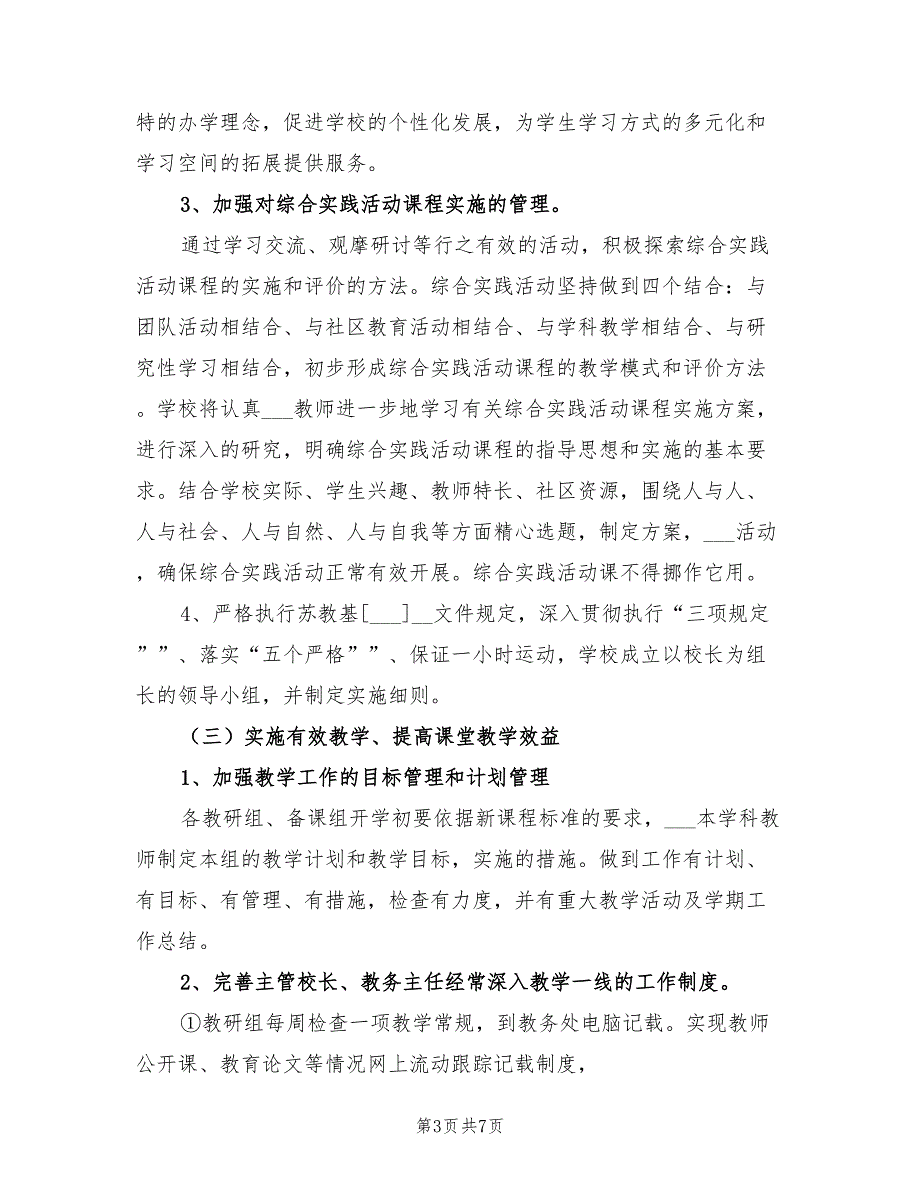 特的办学理念，促进学校的个性化发展，为学生学习方式的多元化和学习空间的拓展提供服务。

3、加强对综合实践活动课程实施的管理。

通过学习交流、观摩研讨等行之有效的活动，积极探索综合实践活动课程的实施和评价的方法。综合实践活动坚持做到四个结合：与团队活动相结合、与社区教育活动相结合、与学科教学相结合、与研究性学习相结合，初步形成综合实践活动课程的教学模式和评价方法。学校将认真___教师进一步地学习有关综合实践活动课程实施方案，进行深入的研究，明确综合实践活动课程的指导思想和实施的基本要求。结合学校实际、学生兴趣、教师特长、社区资源，围绕人与人、人与社会、人与自然、人与自我等方面精心选题，制定方案，___活动，确保综合实践活动正常有效开展。综合实践活动课不得挪作它用。

4、严格执行苏教基[___]__文件规定，深入贯彻执行“三项规定””、落实“五个严格””、保证一小时运动，学校成立以校长为组长的领导小组，并制定实施细则。

（三）实施有效教学、提高课堂教学效益

1、加强教学工作的目标管理和计划管理

各教研组、备课组开学初要依据新课程标准的要求，___本学科教师制定本组的教学计划和教学目标，实施的措施。做到工作有计划、有目标、有管理、有措施，检查有力度，并有重大教学活动及学期工作总结。

2、完善主管校长、教务主任经常深入教学一线的工作制度。

①教研组每周检查一项教学常规，到教务处电脑记载。实现教师公开课、教育论文等情况网上流动跟踪记载制度，

第3页 共7页